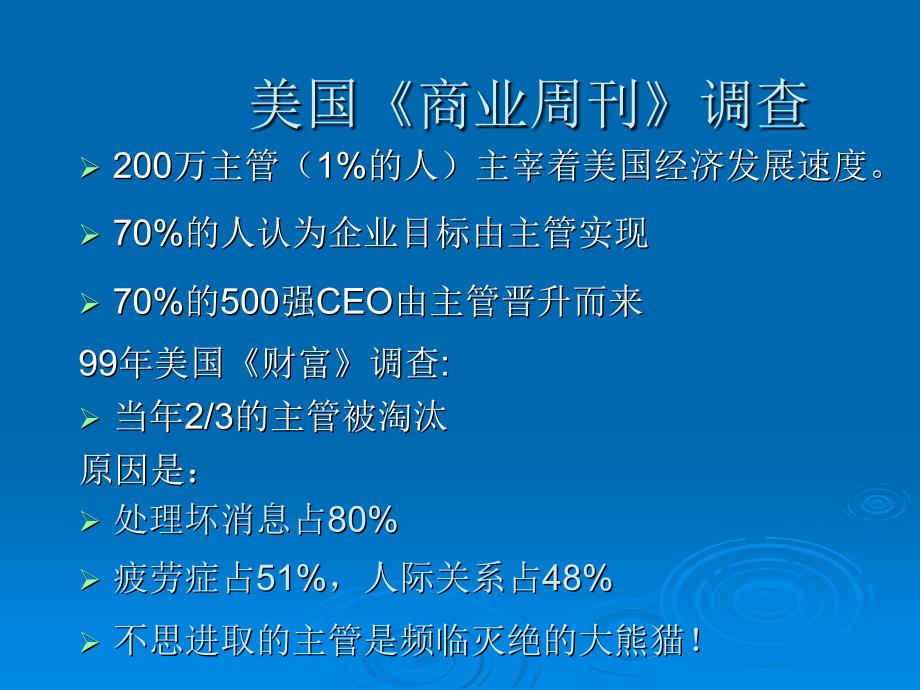 美国《商业周刊》调查

➢ 200万主管（1%的人）主宰着美国经济发展速度。

➢ 70%的人认为企业目标由主管实现

➢ 70%的500强CEO由主管晋升而来

99年美国《财富》调查:

➢ 当年2/3的主管被淘汰

原因是：

➢ 处理坏消息占80%

➢ 疲劳症占51%，人际关系占48%

➢ 不思进取的主管是频临灭绝的大熊猫！